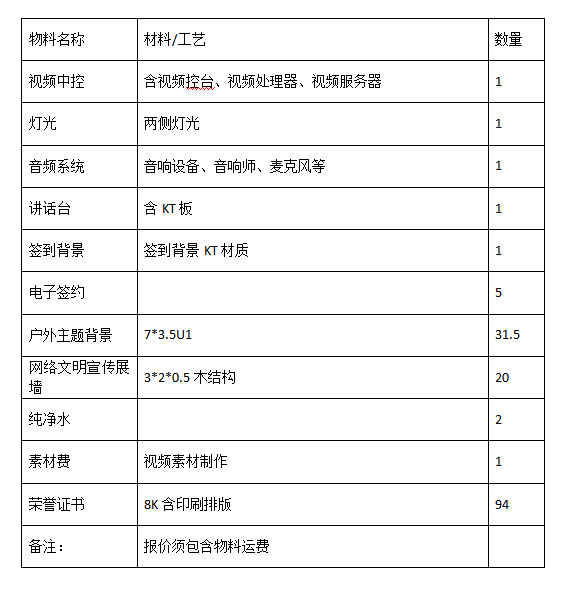 | 物料名称 | 材料/工艺 | 数量 |
|---|---|---|
| 视频中控 | 含视频控台、视频处理器、视频服务器 | 1 |
| 灯光 | 两侧灯光 | 1 |
| 音频系统 | 音响设备、音响师、麦克风等 | 1 |
| 讲话台 | 含 KT 板 | 1 |
| 签到背景 | 签到背景 KT 材质 | 1 |
| 电子签约 | | 5 |
| 户外主题背景 | 7*3.5U1 | 31.5 |
| 网络文明宣传展墙 | 3*2*0.5 木结构 | 20 |
| 纯净水 | | 2 |
| 素材费 | 视频素材制作 | 1 |
| 荣誉证书 | 8K 含印刷排版 | 94 |
| 备注： | 报价须包含物料运费 | |